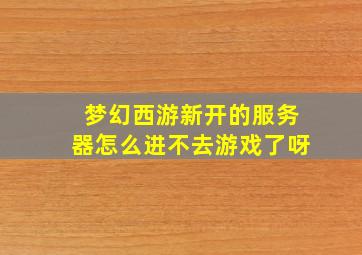 梦幻西游新开的服务器怎么进不去游戏了呀